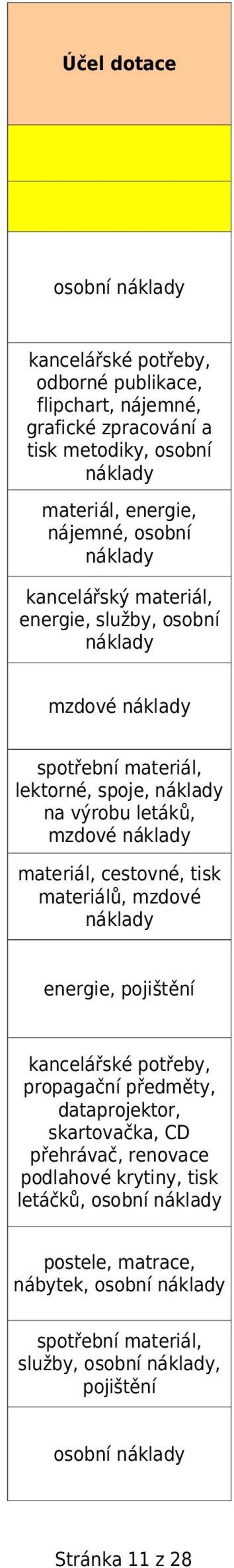 | Účel dotace |
|---|
| |
| |
| osobní náklady |
| kancelářské potřeby, odborné publikace, flipchart, nájemné, grafické zpracování a tisk metodiky, osobní náklady |
| materiál, energie, nájemné, osobní náklady |
| kancelářský materiál, energie, služby, osobní náklady |
| mzdové náklady |
| spotřební materiál, lektorné, spoje, náklady na výrobu letáků, mzdové náklady |
| materiál, cestovné, tisk materiálů, mzdové náklady |
| energie, pojištění |
| kancelářské potřeby, propagační předměty, dataprojektor, skartovačka, CD přehrávač, renovace podlahové krytiny, tisk letáčků, osobní náklady |
| postele, matrace, nábytek, osobní náklady |
| spotřební materiál, služby, osobní náklady, pojištění |
| osobní náklady |

Stránka 11 z 28